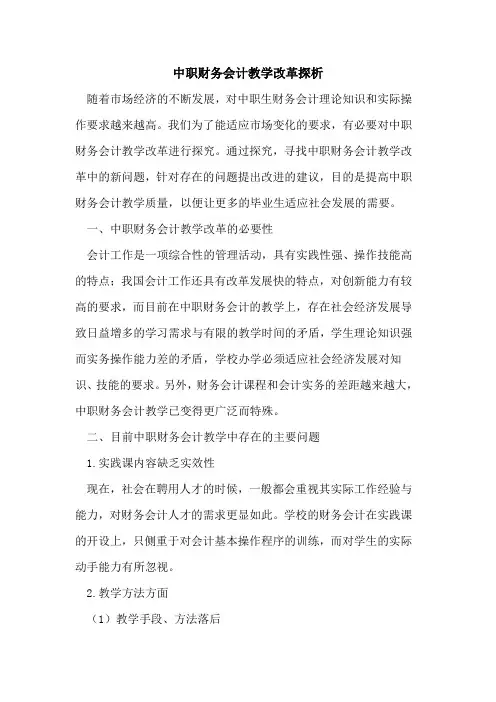 中职财务会计教学改革探析

随着市场经济的不断发展，对中职生财务会计理论知识和实际操作要求越来越高。我们为了能适应市场变化的要求，有必要对中职财务会计教学改革进行探究。通过探究，寻找中职财务会计教学改革中的新问题，针对存在的问题提出改进的建议，目的是提高中职财务会计教学质量，以便让更多的毕业生适应社会发展的需要。

一、中职财务会计教学改革的必要性

会计工作是一项综合性的管理活动，具有实践性强、操作技能高的特点；我国会计工作还具有改革发展快的特点，对创新能力有较高的要求，而目前在中职财务会计的教学上，存在社会经济发展导致日益增多的学习需求与有限的教学时间的矛盾，学生理论知识强而实务操作能力差的矛盾，学校办学必须适应社会经济发展对知识、技能的要求。另外，财务会计课程和会计实务的差距越来越大，中职财务会计教学已变得更广泛而特殊。

二、目前中职财务会计教学中存在的主要问题

1.实践课内容缺乏实效性

现在，社会在聘用人才的时候，一般都会重视其实际工作经验与能力，对财务会计人才的需求更是如此。学校的财务会计在实践课的开设上，只侧重于对会计基本操作程序的训练，而对学生的实际动手能力有所忽视。

2.教学方法方面

（1）教学手段、方法落后